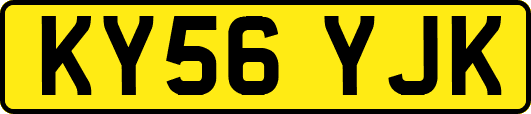 KY56 YJK